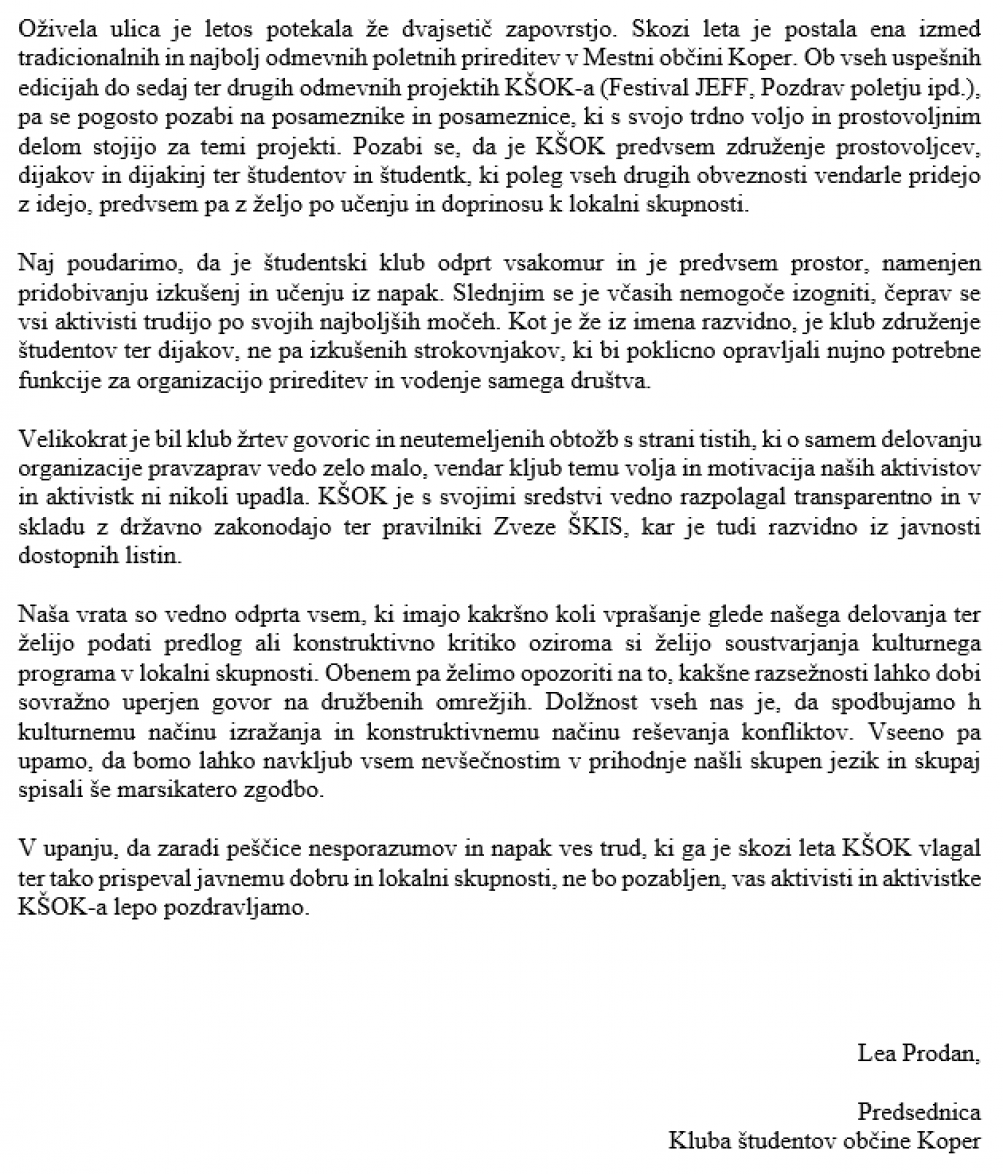 Oživela ulica je letos potekala že dvajsetič zapovrstjo. Skozi leta je postala ena izmed tradicionalnih in najbolj odmevnih poletnih prireditev v Mestni občini Koper. Ob vseh uspešnih edicijah do sedaj ter drugih odmevnih projektih KŠOK-a (Festival JEFF, Pozdrav poletju ipd.), pa se pogosto pozabi na posameznike in posameznice, ki s svojo trdno voljo in prostovoljnim delom stojijo za temi projekti. Pozabi se, da je KŠOK predvsem združenje prostovoljcev, dijakov in dijakinj ter študentov in študentk, ki poleg vseh drugih obveznosti vendarle pridejo z idejo, predvsem pa z željo po učenju in doprinosu k lokalni skupnosti.

Naj poudarimo, da je študentski klub odprt vsakomur in je predvsem prostor, namenjen pridobivanju izkušenj in učenju iz napak. Slednjim se je včasih nemogoče izogniti, čeprav se vsi aktivisti trudijo po svojih najboljših močeh. Kot je že iz imena razvidno, je klub združenje študentov ter dijakov, ne pa izkušenih strokovnjakov, ki bi poklicno opravljali nujno potrebne funkcije za organizacijo prireditev in vodenje samega društva.

Velikokrat je bil klub žrtev govoric in neutemeljenih obtožb s strani tistih, ki o samem delovanju organizacije pravzaprav vedo zelo malo, vendar kljub temu volja in motivacija naših aktivistov in aktivistk ni nikoli upadla. KŠOK je s svojimi sredstvi vedno razpolagal transparentno in v skladu z državno zakonodajo ter pravilniki Zveze ŠKIS, kar je tudi razvidno iz javnosti dostopnih listin.

Naša vrata so vedno odprta vsem, ki imajo kakršno koli vprašanje glede našega delovanja ter želijo podati predlog ali konstruktivno kritiko oziroma si želijo soustvarjanja kulturnega programa v lokalni skupnosti. Obenem pa želimo opozoriti na to, kakšne razsežnosti lahko dobi sovražno uperjen govor na družbenih omrežjih. Dolžnost vseh nas je, da spodbujamo h kulturnemu načinu izražanja in konstruktivnemu načinu reševanja konfliktov. Vseeno pa upamo, da bomo lahko navkljub vsem nevšečnostim v prihodnje našli skupen jezik in skupaj spisali še marsikatero zgodbo.

V upanju, da zaradi peščice nesporazumov in napak ves trud, ki ga je skozi leta KŠOK vlagal ter tako prispeval javnemu dobru in lokalni skupnosti, ne bo pozabljen, vas aktivisti in aktivistke KŠOK-a lepo pozdravljamo.

Lea Prodan,

Predsednica
Kluba študentov občine Koper